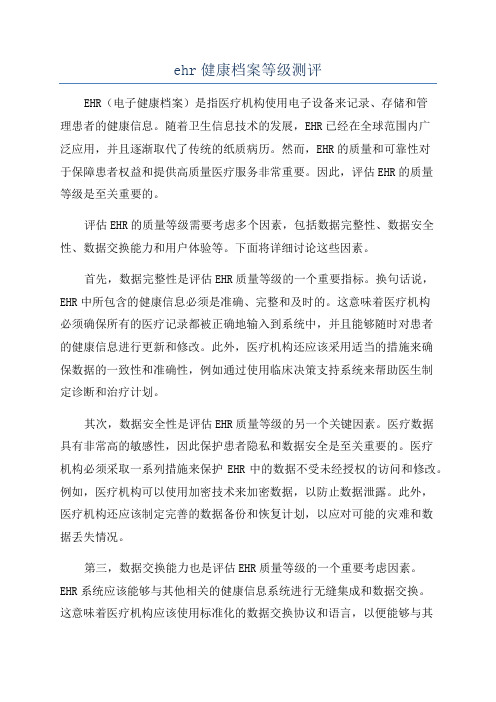 ehr 健康档案等级测评

EHR（电子健康档案）是指医疗机构使用电子设备来记录、存储和管理患者的健康信息。随着卫生信息技术的发展，EHR 已经在全球范围内广泛应用，并且逐渐取代了传统的纸质病历。然而，EHR 的质量和可靠性对于保障患者权益和提供高质量医疗服务非常重要。因此，评估 EHR 的质量等级是至关重要的。

评估 EHR 的质量等级需要考虑多个因素，包括数据完整性、数据安全性、数据交换能力和用户体验等。下面将详细讨论这些因素。

首先，数据完整性是评估 EHR 质量等级的一个重要指标。换句话说，EHR 中所包含的健康信息必须是准确、完整和及时的。这意味着医疗机构必须确保所有的医疗记录都被正确地输入到系统中，并且能够随时对患者的健康信息进行更新和修改。此外，医疗机构还应该采用适当的措施来确保数据的一致性和准确性，例如通过使用临床决策支持系统来帮助医生制定诊断和治疗计划。

其次，数据安全性是评估 EHR 质量等级的另一个关键因素。医疗数据具有非常高的敏感性，因此保护患者隐私和数据安全是至关重要的。医疗机构必须采取一系列措施来保护 EHR 中的数据不受未经授权的访问和修改。例如，医疗机构可以使用加密技术来加密数据，以防止数据泄露。此外，医疗机构还应该制定完善的数据备份和恢复计划，以应对可能的灾难和数据丢失情况。

第三，数据交换能力也是评估 EHR 质量等级的一个重要考虑因素。EHR 系统应该能够与其他相关的健康信息系统进行无缝集成和数据交换。这意味着医疗机构应该使用标准化的数据交换协议和语言，以便能够与其